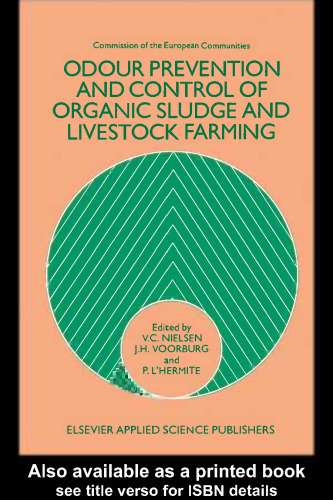 Commission of the European Communities

ODOUR PREVENTION AND CONTROL OF ORGANIC SLUDGE AND LIVESTOCK FARMING

Edited by
V.C. NIELSEN
J.H. VOORBURG
and
P. L'HERMITE

ELSEVIER APPLIED SCIENCE PUBLISHERS

Also available as a printed book
see title verso for ISBN details